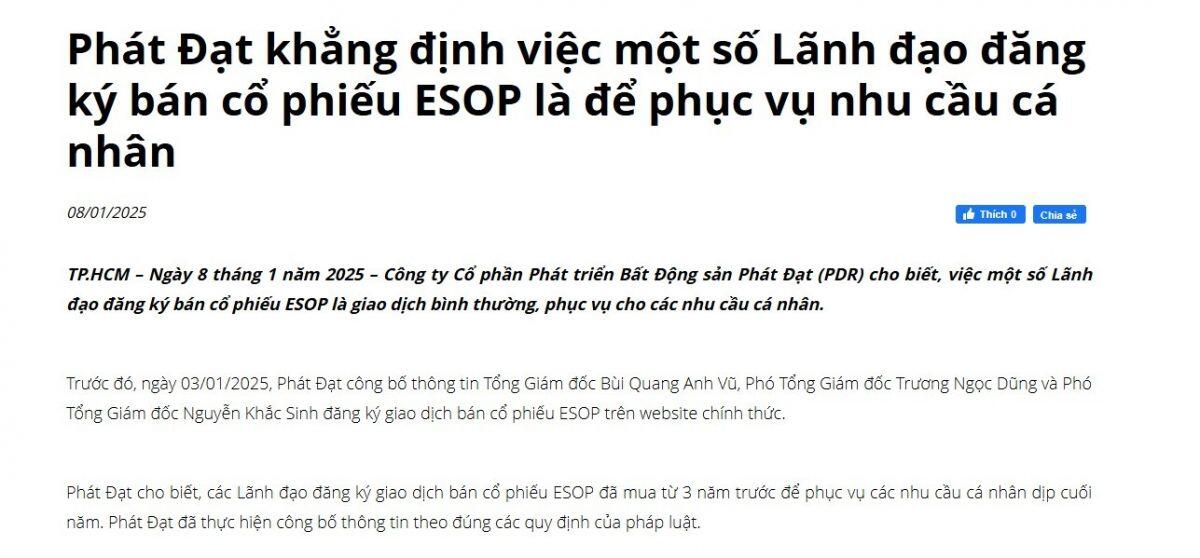 Phát Đạt khẳng định việc một số Lãnh đạo đăng ký bán cổ phiếu ESOP là để phục vụ nhu cầu cá nhân

08/01/2025

Thích 0 Chia sẻ

TP.HCM – Ngày 8 tháng 1 năm 2025 – Công ty Cổ phần Phát triển Bất Động sản Phát Đạt (PDR) cho biết, việc một số Lãnh đạo đăng ký bán cổ phiếu ESOP là giao dịch bình thường, phục vụ cho các nhu cầu cá nhân.

Trước đó, ngày 03/01/2025, Phát Đạt công bố thông tin Tổng Giám đốc Bùi Quang Anh Vũ, Phó Tổng Giám đốc Trương Ngọc Dũng và Phó Tổng Giám đốc Nguyễn Khắc Sinh đăng ký giao dịch bán cổ phiếu ESOP trên website chính thức.

Phát Đạt cho biết, các Lãnh đạo đăng ký giao dịch bán cổ phiếu ESOP đã mua từ 3 năm trước để phục vụ các nhu cầu cá nhân dịp cuối năm. Phát Đạt đã thực hiện công bố thông tin theo đúng các quy định của pháp luật.